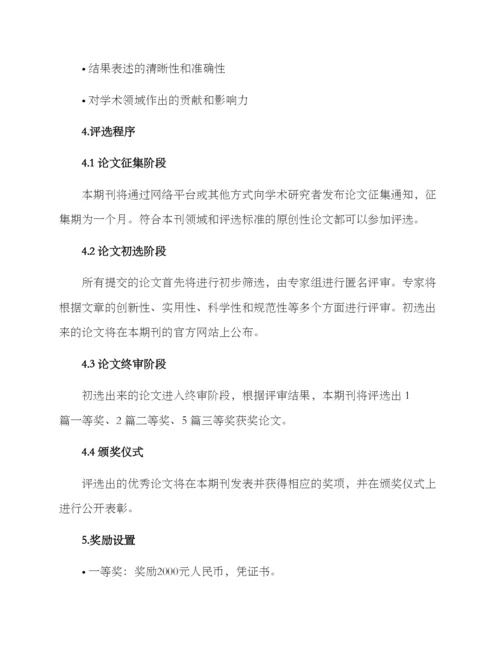 • 结果表述的清晰性和准确性

• 对学术领域作出的贡献和影响力

4.评选程序

4.1 论文征集阶段

本期刊将通过网络平台或其他方式向学术研究者发布论文征集通知，征集期为一个月。符合本刊领域和评选标准的原创性论文都可以参加评选。

4.2 论文初选阶段

所有提交的论文首先将进行初步筛选，由专家组进行匿名评审。专家将根据文章的创新性、实用性、科学性和规范性等多个方面进行评审。初选出来的论文将在本期刊的官方网站上公布。

4.3 论文终审阶段

初选出来的论文进入终审阶段，根据评审结果，本期刊将评选出 1 篇一等奖、2 篇二等奖、5 篇三等奖获奖论文。

4.4 颁奖仪式

评选出的优秀论文将在本期刊发表并获得相应的奖项，并在颁奖仪式上进行公开表彰。

5.奖励设置

• 一等奖：奖励2000元人民币，凭证书。